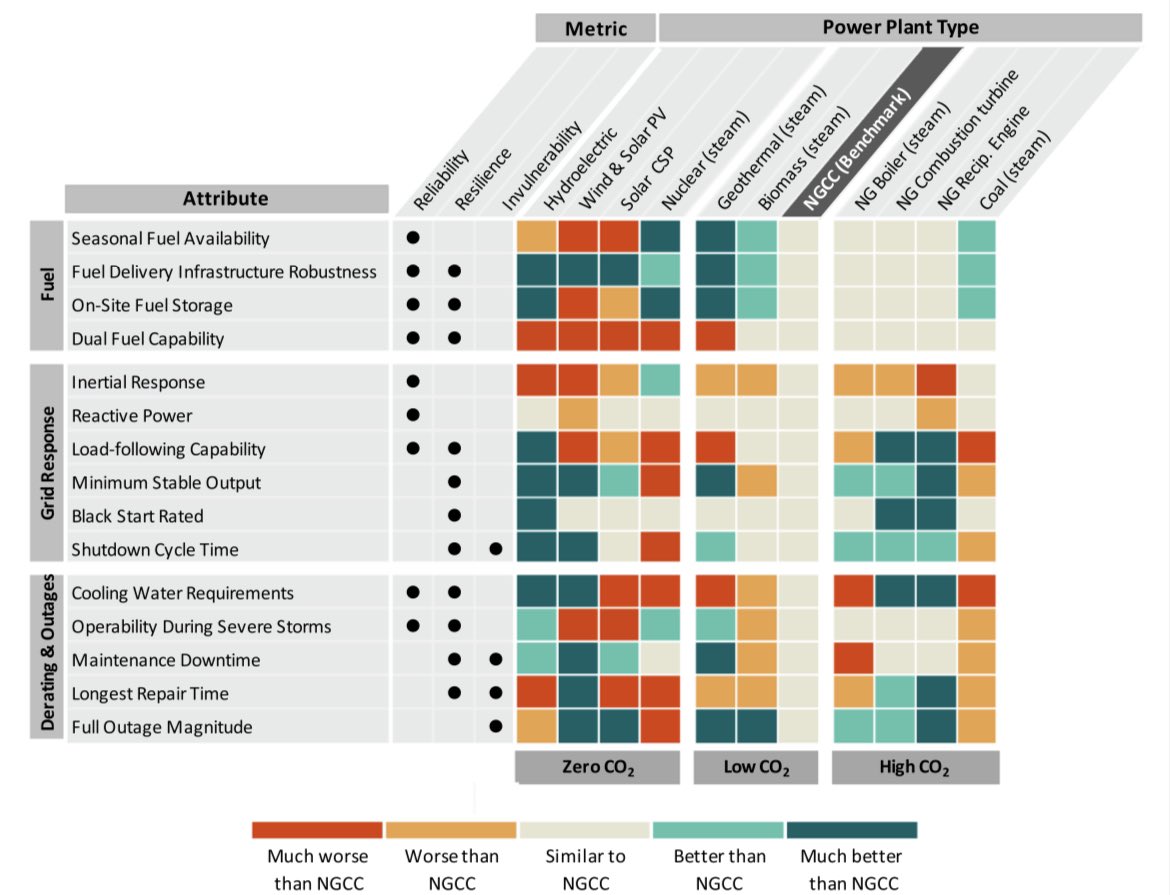 Metric

Power Plant Type

Attribute

Reliability

Resilience

Invulnerability

Hydroelectric

Wind & Solar PV

Solar CSP

Nuclear (steam)

Geothermal (steam)

Biomass (steam)

NGCC (Benchmark)

NG Boiler (steam)

NG Combustion turbine

NG Recip. Engine

Coal (steam)

Fuel

Seasonal Fuel Availability

Fuel Delivery Infrastructure Robustness

On-Site Fuel Storage

Dual Fuel Capability

Grid Response

Inertial Response

Reactive Power

Load-following Capability

Minimum Stable Output

Black Start Rated

Shutdown Cycle Time

Derating & Outages

Cooling Water Requirements

Operability During Severe Storms

Maintenance Downtime

Longest Repair Time

Full Outage Magnitude

Zero $CO_2$

Low $CO_2$

High $CO_2$

Much worse than NGCC

Worse than NGCC

Similar to NGCC

Better than NGCC

Much better than NGCC